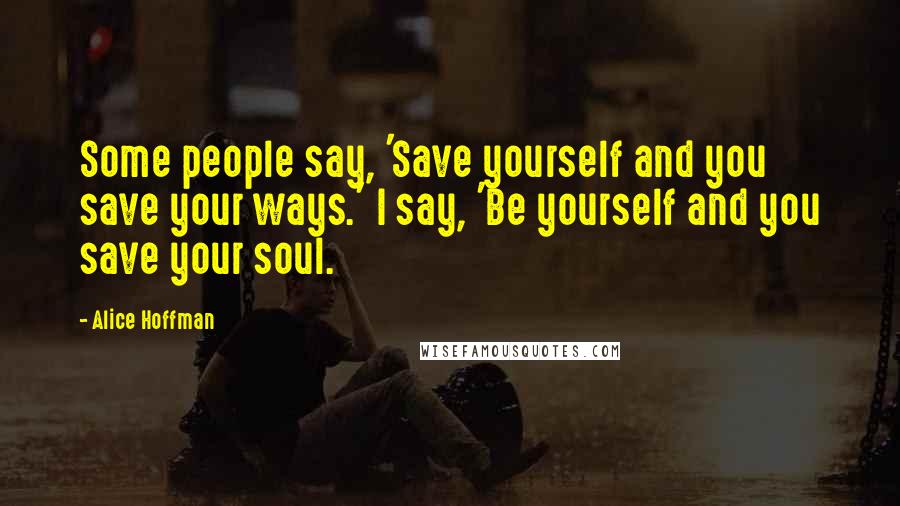 Some people say, 'Save yourself and you save your ways.' I say, 'Be yourself and you save your soul.

- Alice Hoffman

WISEFAMOUSQUOTES.COM